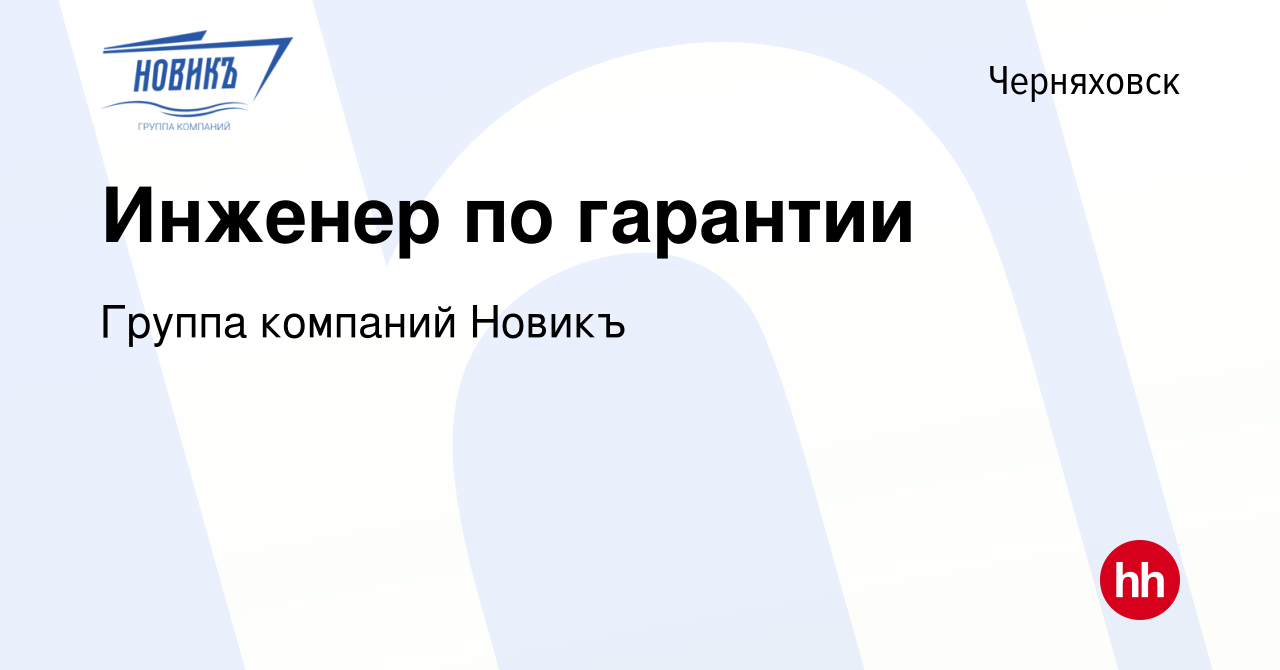 НОВИКЪ
ГРУППА КОМПАНИЙ

Черняховск

Инженер по гарантии

Группа компаний Новикъ

hh